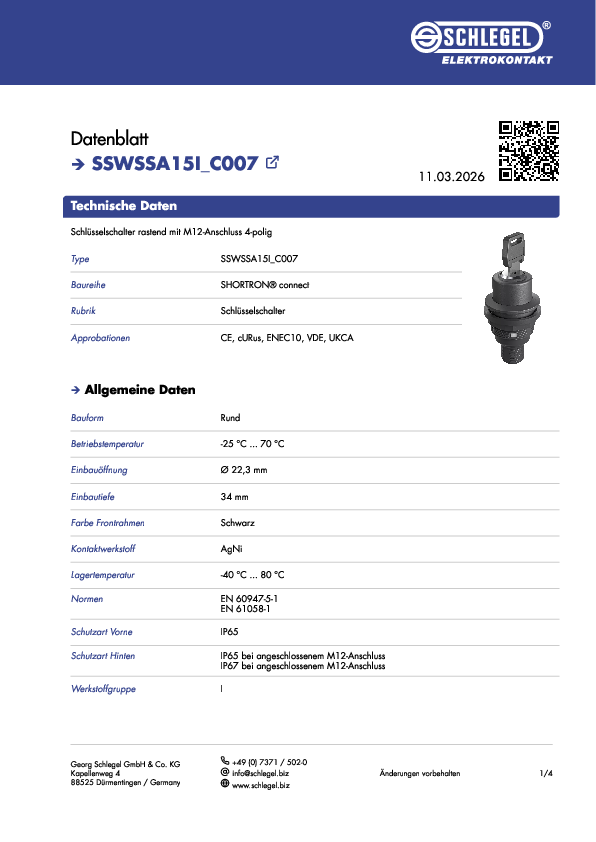 SCHLEGEL®
ELEKTROKONTAKT

Datenblatt
→ SSWSSA15I_C007

11.03.2026

Technische Daten

Schlüsselschalter rastend mit M12-Anschluss 4-polig

| Type | SSWSSA15I_C007 |
|---|---|
| Baureihe | SHORTRON® connect |
| Rubrik | Schlüsselschalter |
| Approbationen | CE, cURus, ENEC10, VDE, UKCA |

→ Allgemeine Daten

| Bauform | Rund |
|---|---|
| Betriebstemperatur | -25 °C ... 70 °C |
| Einbauöffnung | Ø 22,3 mm |
| Einbautiefe | 34 mm |
| Farbe Frontrahmen | Schwarz |
| Kontaktwerkstoff | AgNi |
| Lagertemperatur | -40 °C ... 80 °C |
| Normen | EN 60947-5-1 EN 61058-1 |
| Schutzart Vorne | IP65 |
| Schutzart Hinten | IP65 bei angeschlossenem M12-Anschluss IP67 bei angeschlossenem M12-Anschluss |
| Werkstoffgruppe | I |

Georg Schlegel GmbH & Co. KG
Kapellenweg 4
88525 Dürmentingen / Germany

+49 (0) 7371 / 502-0
info@schlegel.biz
www.schlegel.biz

Änderungen vorbehalten

1/4